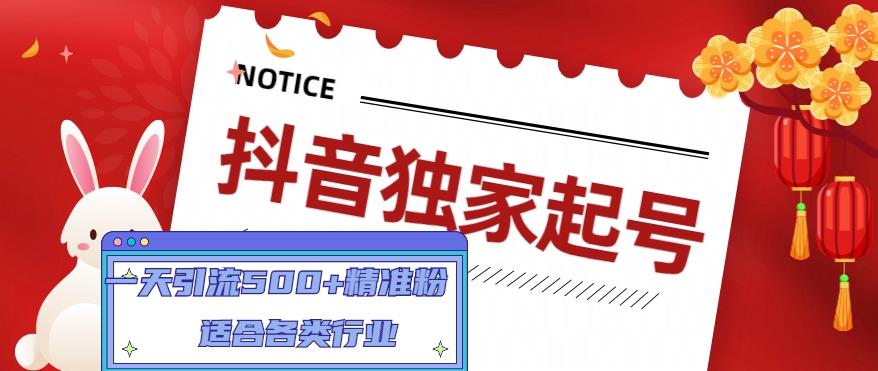 NOTICE

抖音独家起号

一天引流500+精准粉

适合各类行业